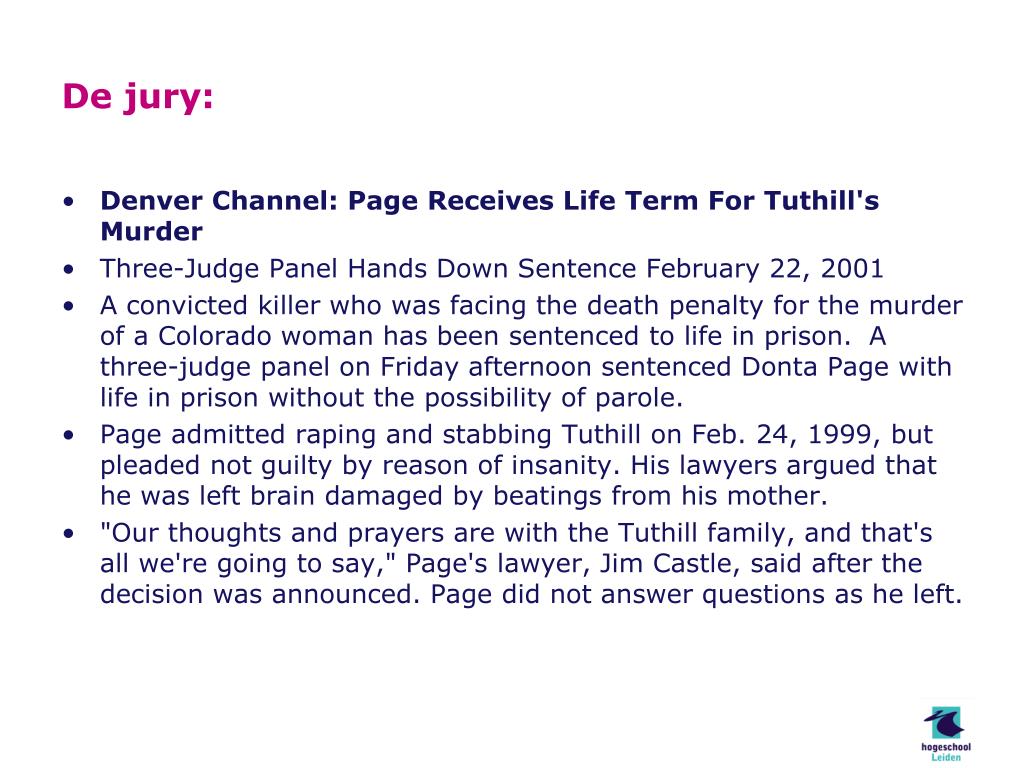 De jury:

• Denver Channel: Page Receives Life Term For Tuthill's Murder
• Three-Judge Panel Hands Down Sentence February 22, 2001
• A convicted killer who was facing the death penalty for the murder of a Colorado woman has been sentenced to life in prison. A three-judge panel on Friday afternoon sentenced Donta Page with life in prison without the possibility of parole.
• Page admitted raping and stabbing Tuthill on Feb. 24, 1999, but pleaded not guilty by reason of insanity. His lawyers argued that he was left brain damaged by beatings from his mother.
• "Our thoughts and prayers are with the Tuthill family, and that's all we're going to say," Page's lawyer, Jim Castle, said after the decision was announced. Page did not answer questions as he left.

hogeschool Leiden